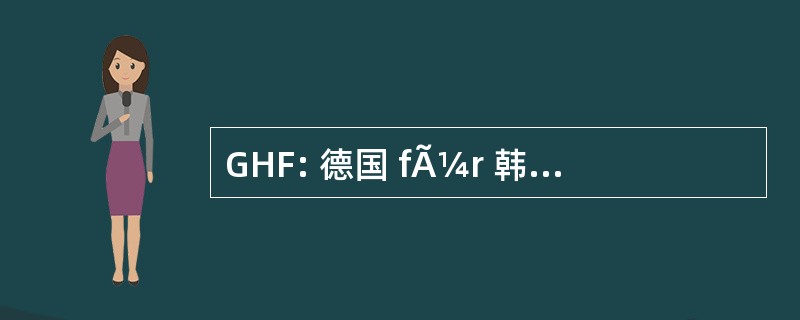 GHF: 德国 fÃ¼r 韩...